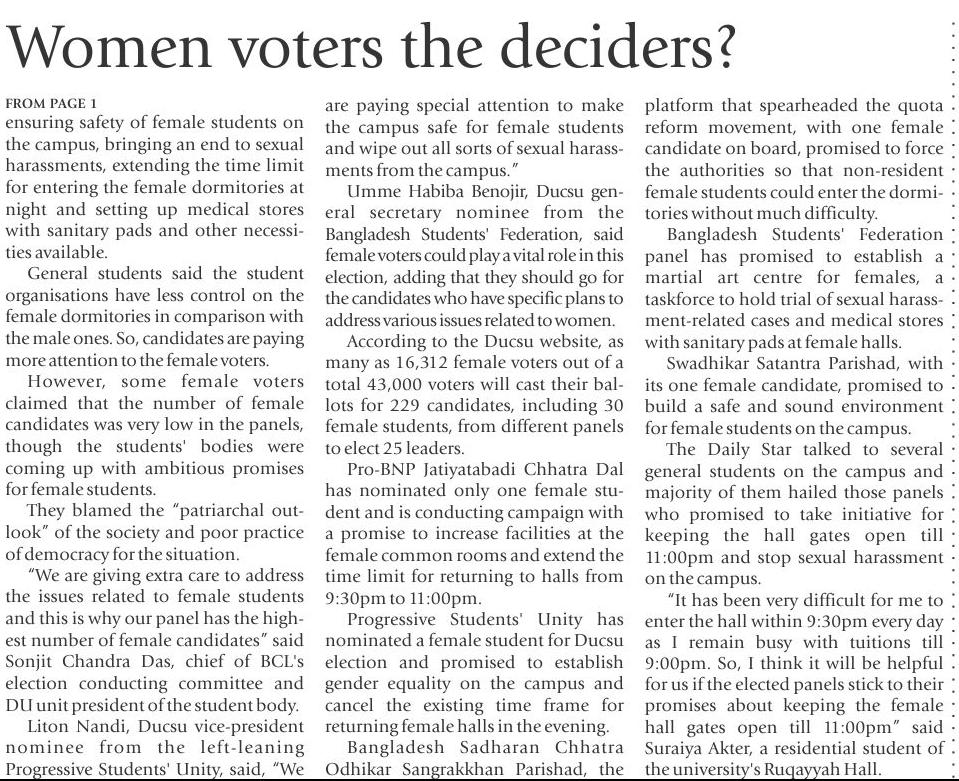 Women voters the deciders?

FROM PAGE 1
ensuring safety of female students on the campus, bringing an end to sexual harassments, extending the time limit for entering the female dormitories at night and setting up medical stores with sanitary pads and other necessities available.

General students said the student organisations have less control on the female dormitories in comparison with the male ones. So, candidates are paying more attention to the female voters.

However, some female voters claimed that the number of female candidates was very low in the panels, though the students' bodies were coming up with ambitious promises for female students.

They blamed the "patriarchal outlook" of the society and poor practice of democracy for the situation.

"We are giving extra care to address the issues related to female students and this is why our panel has the highest number of female candidates" said Sonjit Chandra Das, chief of BCL's election conducting committee and DU unit president of the student body.

Liton Nandi, Ducsu vice-president nominee from the left-leaning Progressive Students' Unity, said, "We are paying special attention to make the campus safe for female students and wipe out all sorts of sexual harassments from the campus."

Umme Habiba Benojir, Ducsu general secretary nominee from the Bangladesh Students' Federation, said female voters could play a vital role in this election, adding that they should go for the candidates who have specific plans to address various issues related to women.

According to the Ducsu website, as many as 16,312 female voters out of a total 43,000 voters will cast their ballots for 229 candidates, including 30 female students, from different panels to elect 25 leaders.

Pro-BNP Jatiyatabadi Chhatra Dal has nominated only one female student and is conducting campaign with a promise to increase facilities at the female common rooms and extend the time limit for returning to halls from 9:30pm to 11:00pm.

Progressive Students' Unity has nominated a female student for Ducsu election and promised to establish gender equality on the campus and cancel the existing time frame for returning female halls in the evening.

Bangladesh Sadharan Chhatra Odhikar Sangrakkhan Parishad, the platform that spearheaded the quota reform movement, with one female candidate on board, promised to force the authorities so that non-resident female students could enter the dormitories without much difficulty.

Bangladesh Students' Federation panel has promised to establish a martial art centre for females, a taskforce to hold trial of sexual harassment-related cases and medical stores with sanitary pads at female halls.

Swadhikar Satantra Parishad, with its one female candidate, promised to build a safe and sound environment for female students on the campus.

The Daily Star talked to several general students on the campus and majority of them hailed those panels who promised to take initiative for keeping the hall gates open till 11:00pm and stop sexual harassment on the campus.

"It has been very difficult for me to enter the hall within 9:30pm every day as I remain busy with tuitions till 9:00pm. So, I think it will be helpful for us if the elected panels stick to their promises about keeping the female hall gates open till 11:00pm" said Suraiya Akter, a residential student of the university's Ruqayyah Hall.